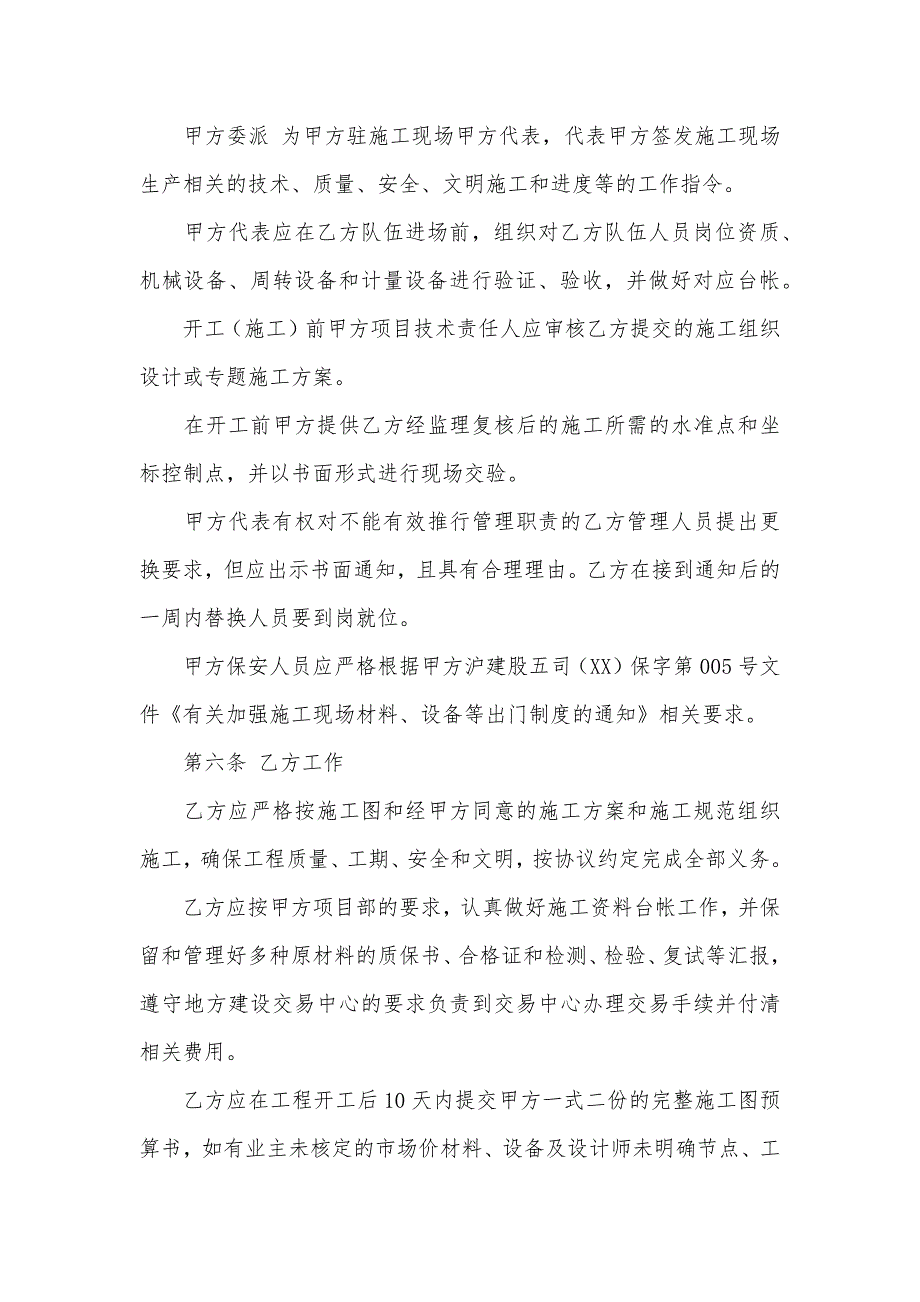 甲方委派 为甲方驻施工现场甲方代表，代表甲方签发施工现场生产相关的技术、质量、安全、文明施工和进度等的工作指令。

甲方代表应在乙方队伍进场前，组织对乙方队伍人员岗位资质、机械设备、周转设备和计量设备进行验证、验收，并做好对应台帐。

开工（施工）前甲方项目技术责任人应审核乙方提交的施工组织设计或专题施工方案。

在开工前甲方提供乙方经监理复核后的施工所需的水准点和坐标控制点，并以书面形式进行现场交验。

甲方代表有权对不能有效推行管理职责的乙方管理人员提出更换要求，但应出示书面通知，且具有合理理由。乙方在接到通知后的一周内替换人员要到岗就位。

甲方保安人员应严格根据甲方沪建股五司（XX）保字第005号文件《有关加强施工现场材料、设备等出门制度的通知》相关要求。

第六条 乙方工作

乙方应严格按施工图和经甲方同意的施工方案和施工规范组织施工，确保工程质量、工期、安全和文明，按协议约定完成全部义务。

乙方应按甲方项目部的要求，认真做好施工资料台帐工作，并保留和管理好多种原材料的质保书、合格证和检测、检验、复试等汇报，遵守地方建设交易中心的要求负责到交易中心办理交易手续并付清相关费用。

乙方应在工程开工后10天内提交甲方一式二份的完整施工图预算书，如有业主未核定的市场价材料、设备及设计师未明确节点、工